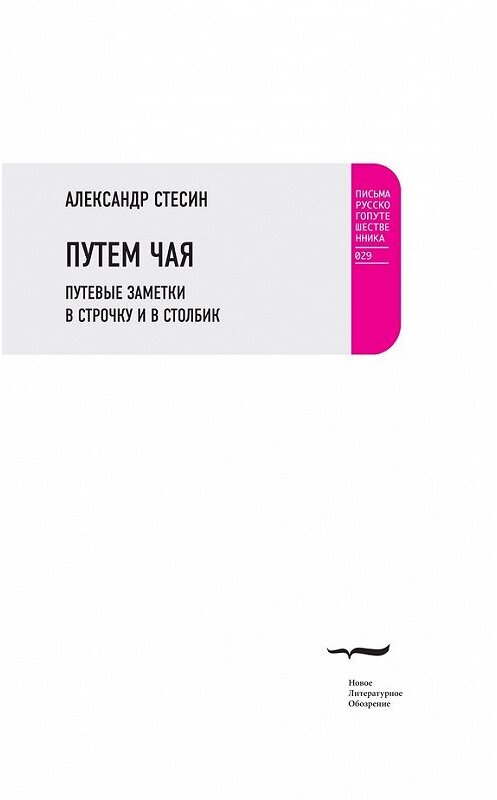 АЛЕКСАНДР СТЕСИН

ПУТЕМ ЧАЯ

ПУТЕВЫЕ ЗАМЕТКИ
В СТРОЧКУ И В СТОЛБИК

ПИСЬМА
РУССКО
ГОПУТЕ
ШЕСТВЕ
ННИКА
029

Новое
Литературное
Обозрение